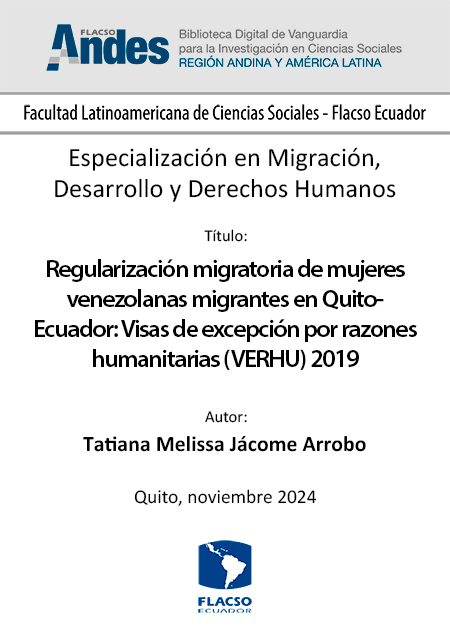 FLACSO Andes

Biblioteca Digital de Vanguardia para la Investigación en Ciencias Sociales
REGIÓN ANDINA Y AMÉRICA LATINA

Facultad Latinoamericana de Ciencias Sociales - Flacso Ecuador

Especialización en Migración, Desarrollo y Derechos Humanos

Título:

Regularización migratoria de mujeres venezolanas migrantes en Quito-Ecuador: Visas de excepción por razones humanitarias (VERHU) 2019

Autor:

Tatiana Melissa Jácome Arrobo

Quito, noviembre 2024

FLACSO
ECUADOR